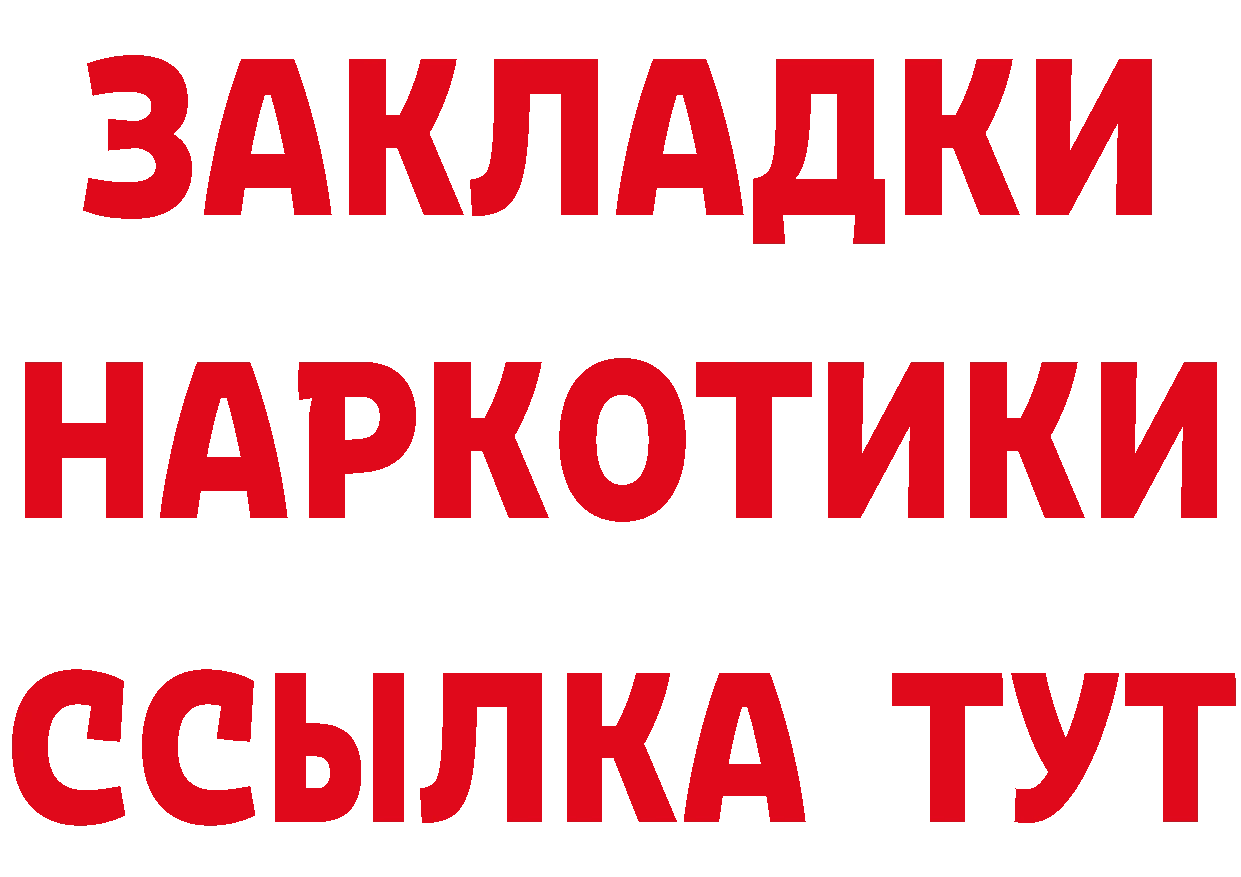 ЗАКЛАДКИ НАРКОТИКИ ССЫЛКА ТУТ